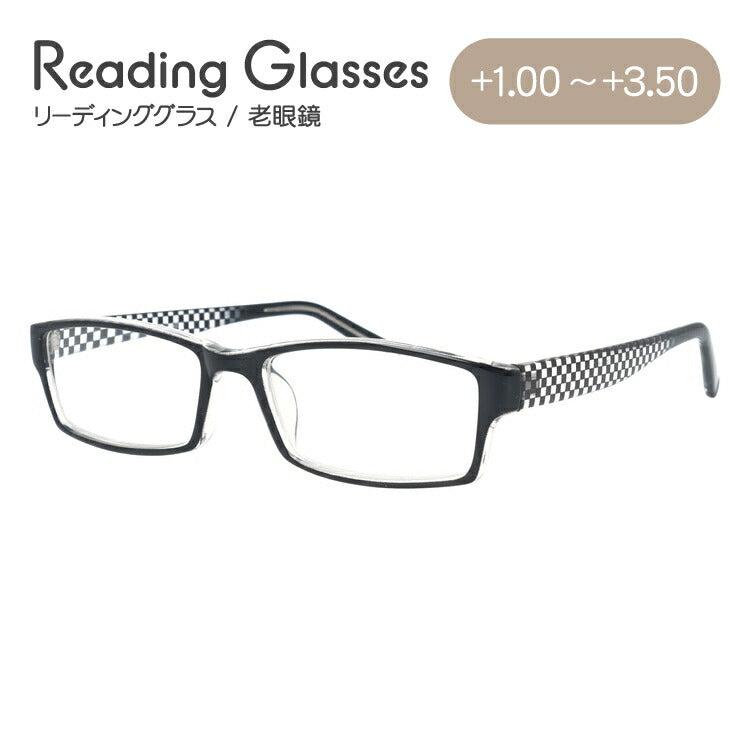 Reading Glasses
リーディンググラス / 老眼鏡

+1.00 ～ +3.50